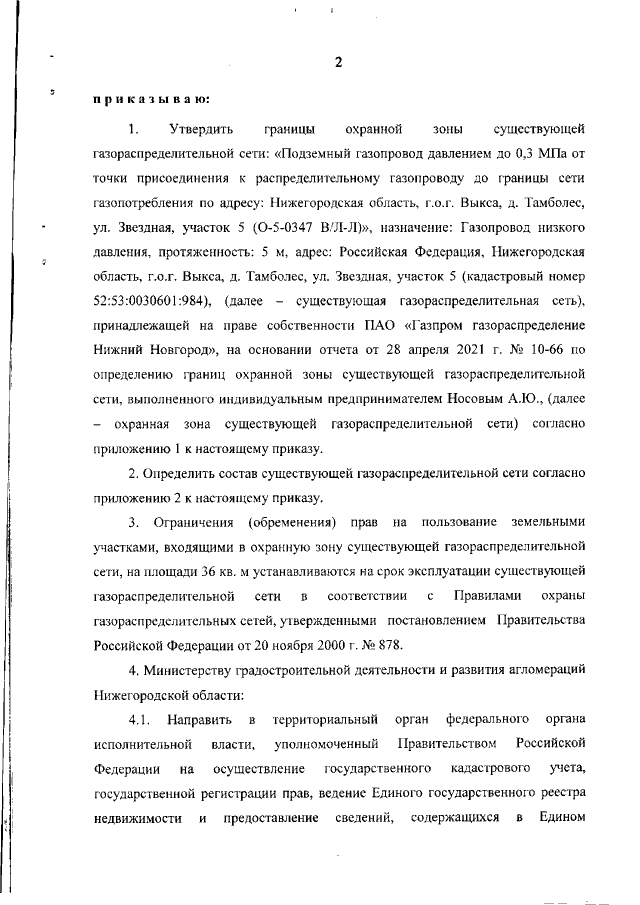 2

приказываю:

1. Утвердить границы охранной зоны существующей газораспределительной сети: «Подземный газопровод давлением до 0,3 МПа от точки присоединения к распределительному газопроводу до границы сети газопотребления по адресу: Нижегородская область, г.о.г. Выкса, д. Тамболес, ул. Звездная, участок 5 (О-5-0347 В/Л-Л)», назначение: Газопровод низкого давления, протяженность: 5 м, адрес: Российская Федерация, Нижегородская область, г.о.г. Выкса, д. Тамболес, ул. Звездная, участок 5 (кадастровый номер 52:53:0030601:984), (далее – существующая газораспределительная сеть), принадлежащей на праве собственности ПАО «Газпром газораспределение Нижний Новгород», на основании отчета от 28 апреля 2021 г. № 10-66 по определению границ охранной зоны существующей газораспределительной сети, выполненного индивидуальным предпринимателем Носовым А.Ю., (далее – охранная зона существующей газораспределительной сети) согласно приложению 1 к настоящему приказу.

2. Определить состав существующей газораспределительной сети согласно приложению 2 к настоящему приказу.

3. Ограничения (обременения) прав на пользование земельными участками, входящими в охранную зону существующей газораспределительной сети, на площади 36 кв. м устанавливаются на срок эксплуатации существующей газораспределительной сети в соответствии с Правилами охраны газораспределительных сетей, утвержденными постановлением Правительства Российской Федерации от 20 ноября 2000 г. № 878.

4. Министерству градостроительной деятельности и развития агломераций Нижегородской области:

4.1. Направить в территориальный орган федерального органа исполнительной власти, уполномоченный Правительством Российской Федерации на осуществление государственного кадастрового учета, государственной регистрации прав, ведение Единого государственного реестра недвижимости и предоставление сведений, содержащихся в Едином